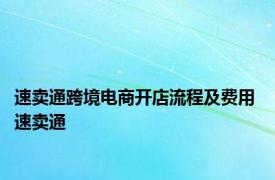 速卖通跨境电商开店流程及费用 速卖通